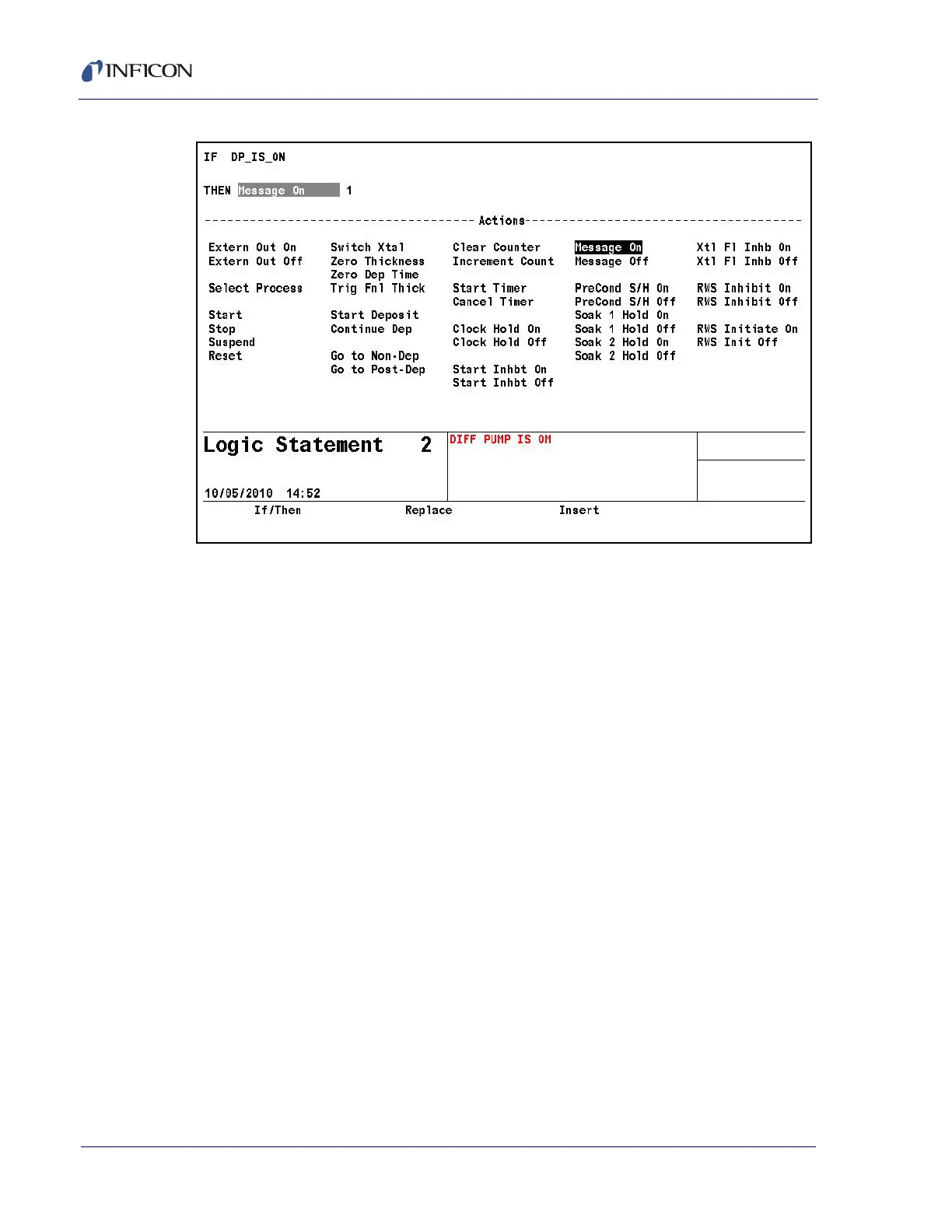 INFICON

IF DP_IS_ON

THEN Message On 1

Actions

Extern Out On
Extern Out Off

Select Process

Start
Stop
Suspend
Reset

Switch Xtal
Zero Thickness
Zero Dep Time
Trig Fnl Thick

Start Deposit
Continue Dep

Go to Non-Dep
Go to Post-Dep

Clear Counter
Increment Count

Start Timer
Cancel Timer

Clock Hold On
Clock Hold Off

Start Inhbt On
Start Inhbt Off

Message On
Message Off

PreCond S/H On
PreCond S/H Off
Soak 1 Hold On
Soak 1 Hold Off
Soak 2 Hold On
Soak 2 Hold Off

Xtl Fl Inhb On
Xtl Fl Inhb Off

RWS Inhibit On
RWS Inhibit Off

RWS Initiate On
RWS Init Off

Logic Statement 2

DIFF PUMP IS ON

10/05/2010 14:52

If/Then Replace Insert